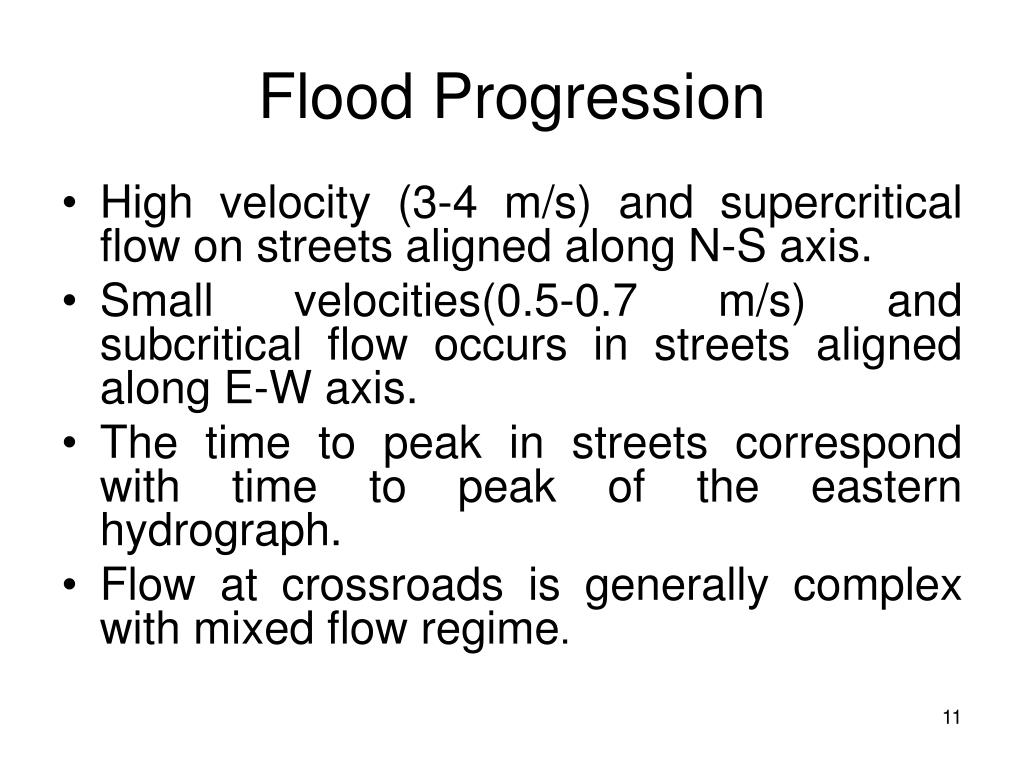 Flood Progression

• High velocity (3-4 m/s) and supercritical flow on streets aligned along N-S axis.
• Small velocities(0.5-0.7 m/s) and subcritical flow occurs in streets aligned along E-W axis.
• The time to peak in streets correspond with time to peak of the eastern hydrograph.
• Flow at crossroads is generally complex with mixed flow regime.

11